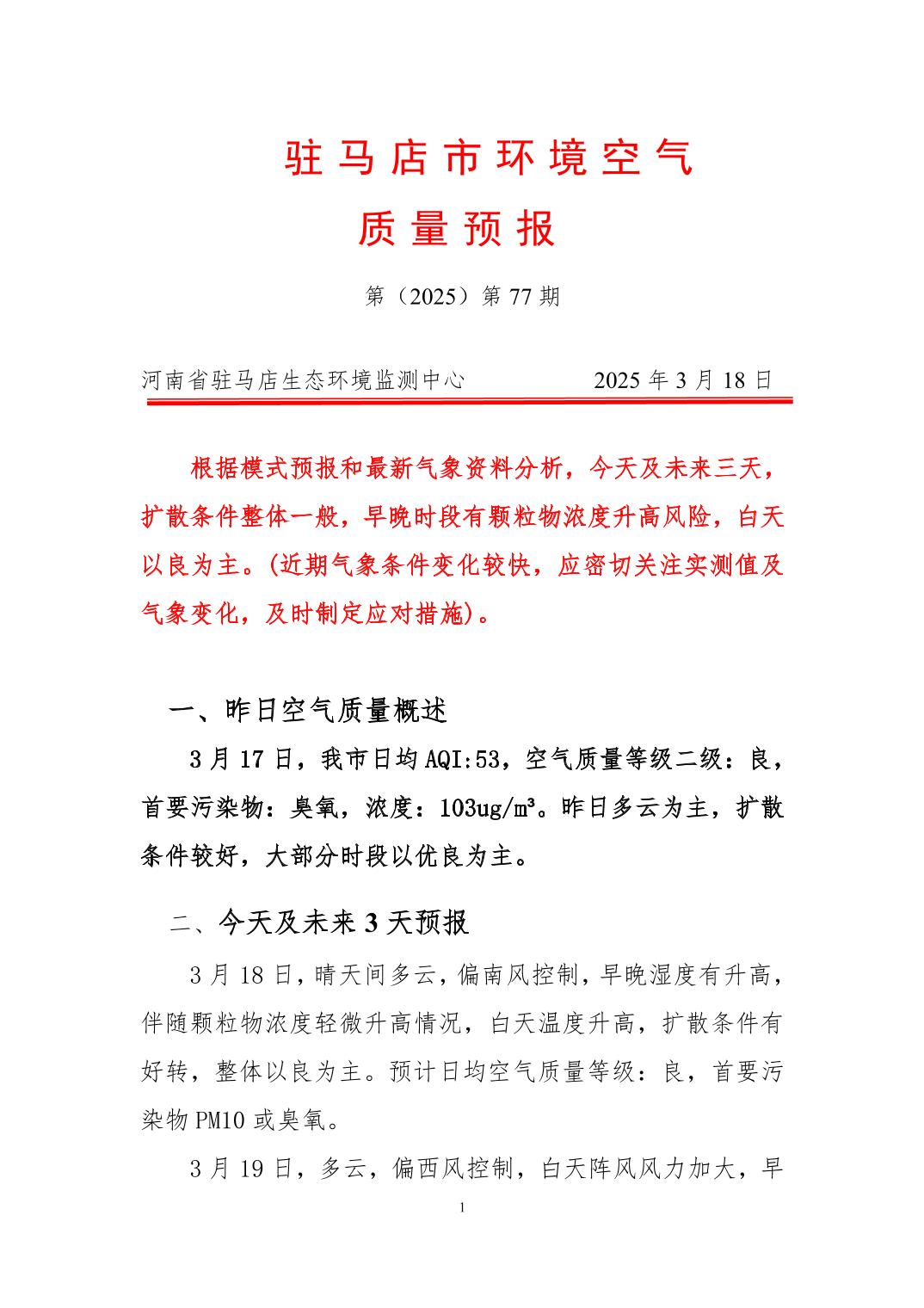 驻马店市环境空气

质量预报

第（2025）第 77 期

河南省驻马店生态环境监测中心　　2025 年 3 月 18 日

根据模式预报和最新气象资料分析，今天及未来三天，扩散条件整体一般，早晚时段有颗粒物浓度升高风险，白天以良为主。(近期气象条件变化较快，应密切关注实测值及气象变化，及时制定应对措施)。

一、昨日空气质量概述

3 月 17 日，我市日均 AQI:53，空气质量等级二级：良，首要污染物：臭氧，浓度：103ug/m³。昨日多云为主，扩散条件较好，大部分时段以优良为主。

二、今天及未来 3 天预报

3 月 18 日，晴天间多云，偏南风控制，早晚湿度有升高，伴随颗粒物浓度轻微升高情况，白天温度升高，扩散条件有好转，整体以良为主。预计日均空气质量等级：良，首要污染物 PM10 或臭氧。

3 月 19 日，多云，偏西风控制，白天阵风风力加大，早

1